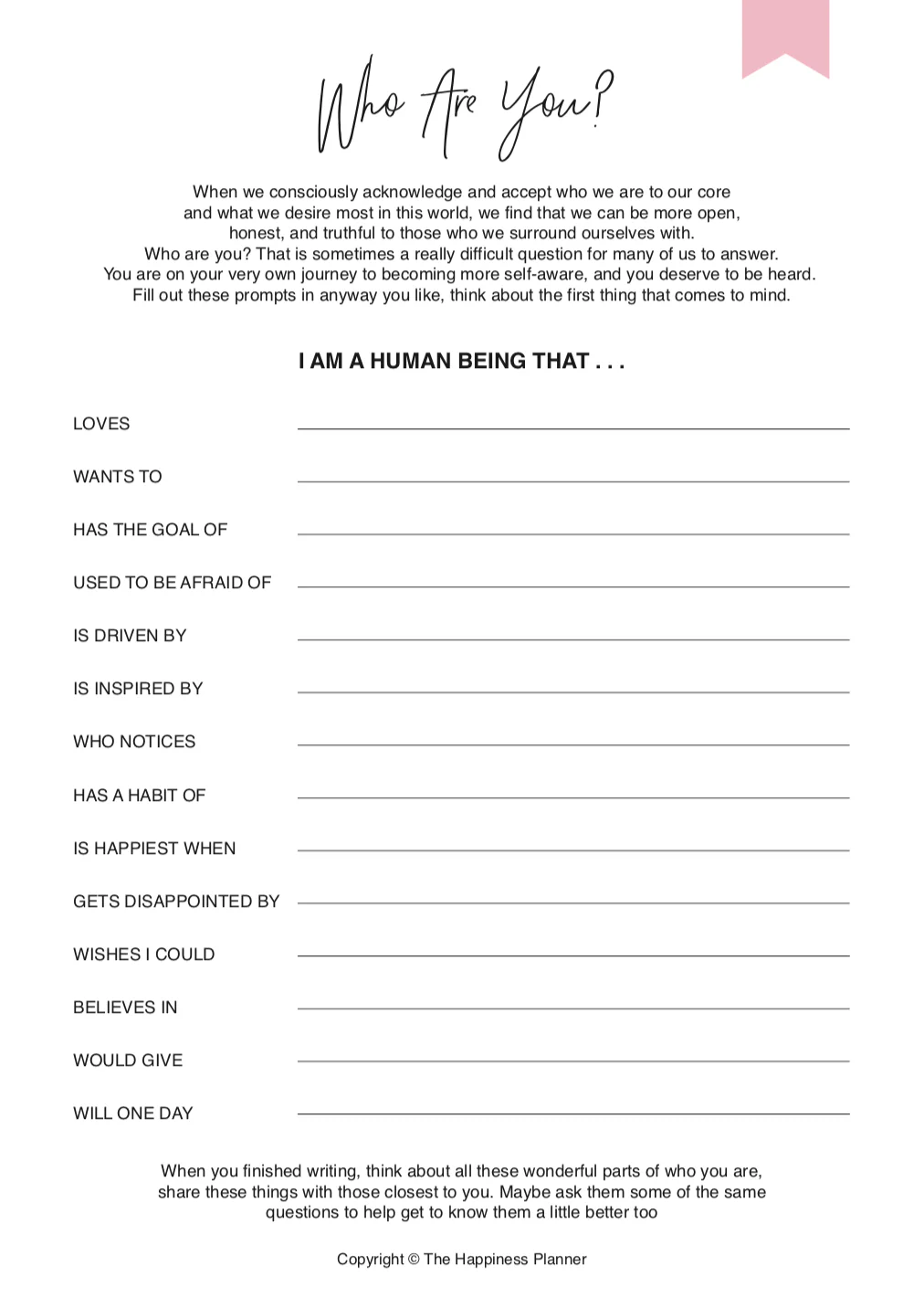 Who Are You?

When we consciously acknowledge and accept who we are to our core and what we desire most in this world, we find that we can be more open, honest, and truthful to those who we surround ourselves with. Who are you? That is sometimes a really difficult question for many of us to answer. You are on your very own journey to becoming more self-aware, and you deserve to be heard. Fill out these prompts in anyway you like, think about the first thing that comes to mind.

I AM A HUMAN BEING THAT . . .

LOVES

WANTS TO

HAS THE GOAL OF

USED TO BE AFRAID OF

IS DRIVEN BY

IS INSPIRED BY

WHO NOTICES

HAS A HABIT OF

IS HAPPIEST WHEN

GETS DISAPPOINTED BY

WISHES I COULD

BELIEVES IN

WOULD GIVE

WILL ONE DAY

When you finished writing, think about all these wonderful parts of who you are, share these things with those closest to you. Maybe ask them some of the same questions to help get to know them a little better too

Copyright © The Happiness Planner